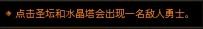 点击圣坛和水晶塔会出现一名敌人勇士。